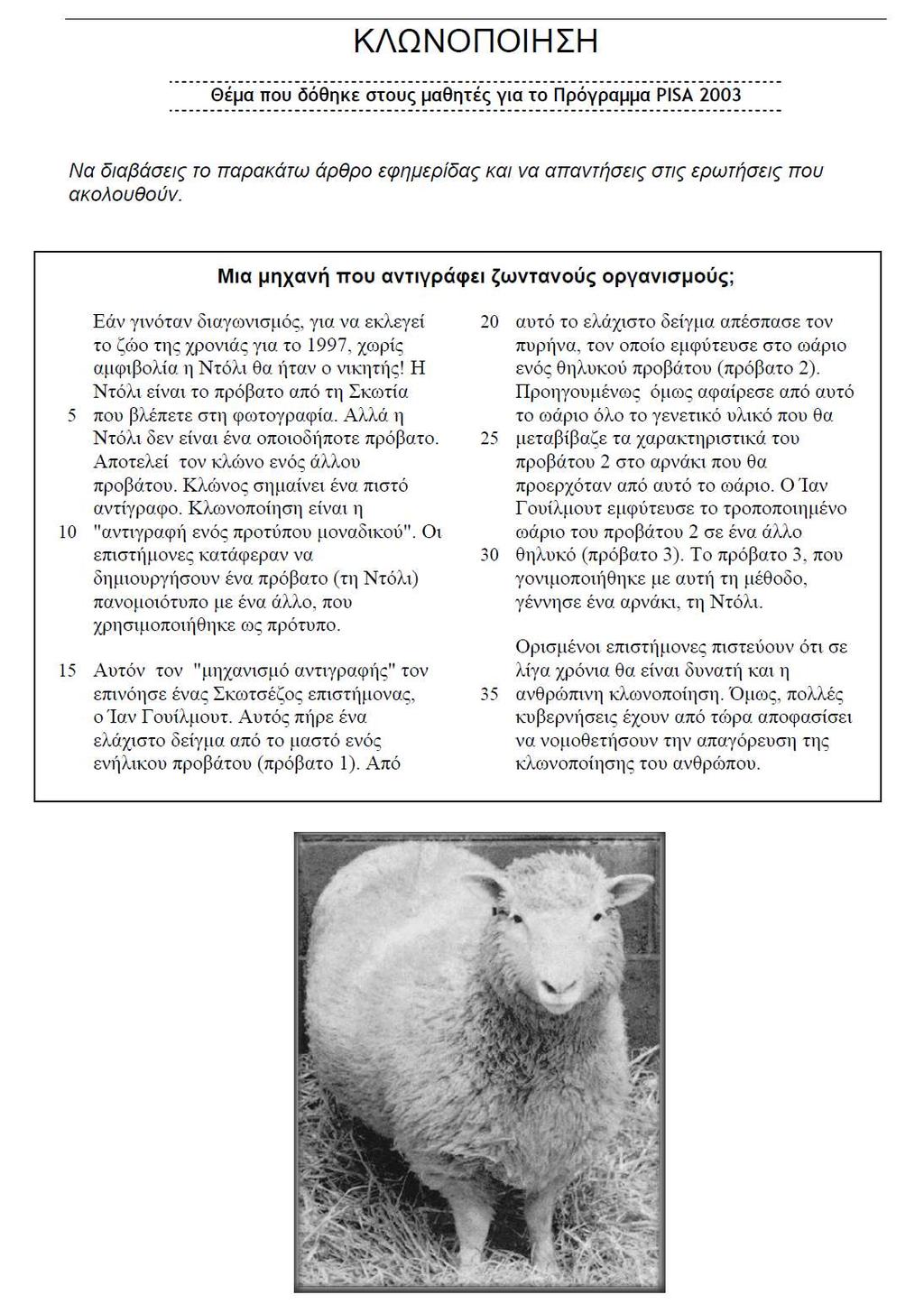 ΚΛΩΝΟΠΟΙΗΣΗ

Θέμα που δόθηκε στους μαθητές για το Πρόγραμμα PISA 2003

Να διαβάσεις το παρακάτω άρθρο εφημερίδας και να απαντήσεις στις ερωτήσεις που ακολουθούν.

Μια μηχανή που αντιγράφει ζωντανούς οργανισμούς;

Εάν γινόταν διαγωνισμός, για να εκλεγεί το ζώο της χρονιάς για το 1997, χωρίς αμφιβολία η Ντόλι θα ήταν ο νικητής! Η Ντόλι είναι το πρόβατο από τη Σκωτία 5 που βλέπετε στη φωτογραφία. Αλλά η Ντόλι δεν είναι ένα οποιοδήποτε πρόβατο. Αποτελεί τον κλώνο ενός άλλου προβάτου. Κλώνος σημαίνει ένα πιστό αντίγραφο. Κλωνοποίηση είναι η 10 "αντιγραφή ενός προτύπου μοναδικού". Οι επιστήμονες κατάφεραν να δημιουργήσουν ένα πρόβατο (τη Ντόλι) πανομοιότυπο με ένα άλλο, που χρησιμοποιήθηκε ως πρότυπο.

15 Αυτόν τον "μηχανισμό αντιγραφής" τον επινόησε ένας Σκωτσέζος επιστήμονας, ο Ίαν Γουίλμουτ. Αυτός πήρε ένα ελάχιστο δείγμα από το μαστό ενός ενήλικου προβάτου (πρόβατο 1). Από

20 αυτό το ελάχιστο δείγμα απέσπασε τον πυρήνα, τον οποίο εμφύτευσε στο ωάριο ενός θηλυκού προβάτου (πρόβατο 2). Προηγουμένως όμως αφαίρεσε από αυτό το ωάριο όλο το γενετικό υλικό που θα 25 μεταβίβαζε τα χαρακτηριστικά του προβάτου 2 στο αρνάκι που θα προερχόταν από αυτό το ωάριο. Ο Ίαν Γουίλμουτ εμφύτευσε το τροποποιημένο ωάριο του προβάτου 2 σε ένα άλλο 30 θηλυκό (πρόβατο 3). Το πρόβατο 3, που γονιμοποιήθηκε με αυτή τη μέθοδο, γέννησε ένα αρνάκι, τη Ντόλι.

Ορισμένοι επιστήμονες πιστεύουν ότι σε λίγα χρόνια θα είναι δυνατή και η 35 ανθρώπινη κλωνοποίηση. Όμως, πολλές κυβερνήσεις έχουν από τώρα αποφασίσει να νομοθετήσουν την απαγόρευση της κλωνοποίησης του ανθρώπου.